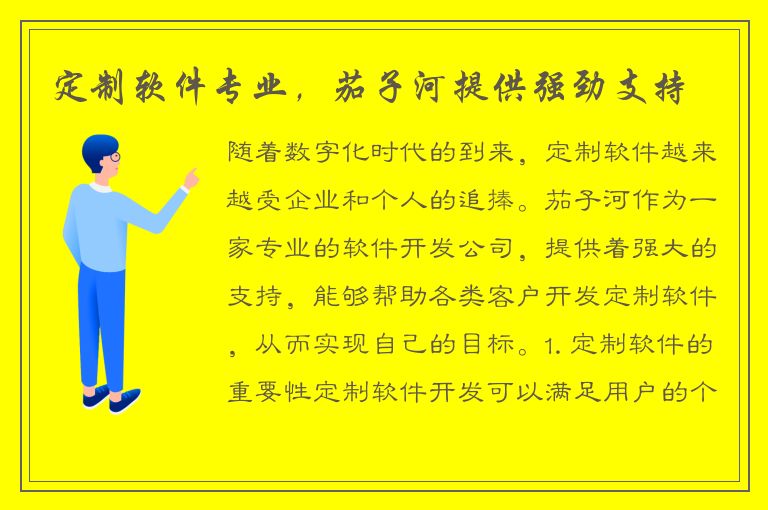 定制软件专业，茄子河提供强劲支持

随着数字化时代的到来，定制软件越来越受企业和个人的追捧。茄子河作为一家专业的软件开发公司，提供着强大的支持，能够帮助各类客户开发定制软件，从而实现自己的目标。1. 定制软件的重要性定制软件开发可以满足用户的个